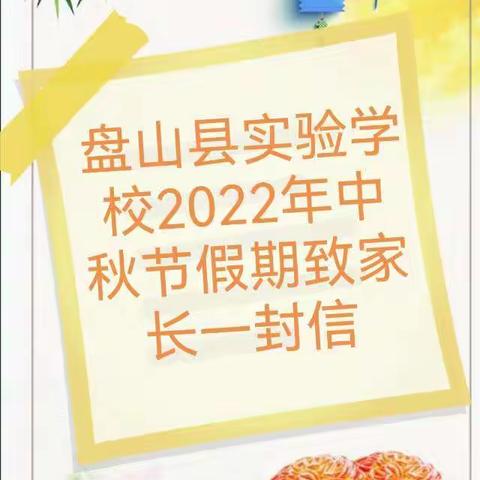 盘山县实验学校2022年中秋节假期致家长一封信